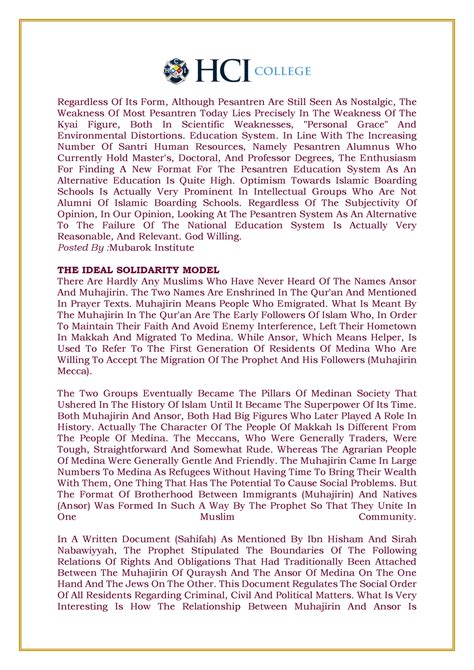 HCI COLLEGE

Regardless Of Its Form, Although Pesantren Are Still Seen As Nostalgic, The Weakness Of Most Pesantren Today Lies Precisely In The Weakness Of The Kyai Figure, Both In Scientific Weaknesses, "Personal Grace" And Environmental Distortions. Education System. In Line With The Increasing Number Of Santri Human Resources, Namely Pesantren Alumnus Who Currently Hold Master's, Doctoral, And Professor Degrees, The Enthusiasm For Finding A New Format For The Pesantren Education System As An Alternative Education Is Quite High. Optimism Towards Islamic Boarding Schools Is Actually Very Prominent In Intellectual Groups Who Are Not Alumni Of Islamic Boarding Schools. Regardless Of The Subjectivity Of Opinion, In Our Opinion, Looking At The Pesantren System As An Alternative To The Failure Of The National Education System Is Actually Very Reasonable, And Relevant. God Willing.
Posted By :Mubarok Institute

THE IDEAL SOLIDARITY MODEL
There Are Hardly Any Muslims Who Have Never Heard Of The Names Ansor And Muhajirin. The Two Names Are Enshrined In The Qur'an And Mentioned In Prayer Texts. Muhajirin Means People Who Emigrated. What Is Meant By The Muhajirin In The Qur'an Are The Early Followers Of Islam Who, In Order To Maintain Their Faith And Avoid Enemy Interference, Left Their Hometown In Makkah And Migrated To Medina. While Ansor, Which Means Helper, Is Used To Refer To The First Generation Of Residents Of Medina Who Are Willing To Accept The Migration Of The Prophet And His Followers (Muhajirin Mecca).

The Two Groups Eventually Became The Pillars Of Medinan Society That Ushered In The History Of Islam Until It Became The Superpower Of Its Time. Both Muhajirin And Ansor, Both Had Big Figures Who Later Played A Role In History. Actually The Character Of The People Of Makkah Is Different From The People Of Medina. The Meccans, Who Were Generally Traders, Were Tough, Straightforward And Somewhat Rude. Whereas The Agrarian People Of Medina Were Generally Gentle And Friendly. The Muhajirin Came In Large Numbers To Medina As Refugees Without Having Time To Bring Their Wealth With Them, One Thing That Has The Potential To Cause Social Problems. But The Format Of Brotherhood Between Immigrants (Muhajirin) And Natives (Ansor) Was Formed In Such A Way By The Prophet So That They Unite In One Muslim Community.

In A Written Document (Sahifah) As Mentioned By Ibn Hisham And Sirah Nabawiyyah, The Prophet Stipulated The Boundaries Of The Following Relations Of Rights And Obligations That Had Traditionally Been Attached Between The Muhajirin Of Quraysh And The Ansor Of Medina On The One Hand And The Jews On The Other. This Document Regulates The Social Order Of All Residents Regarding Criminal, Civil And Political Matters. What Is Very Interesting Is How The Relationship Between Muhajirin And Ansor Is